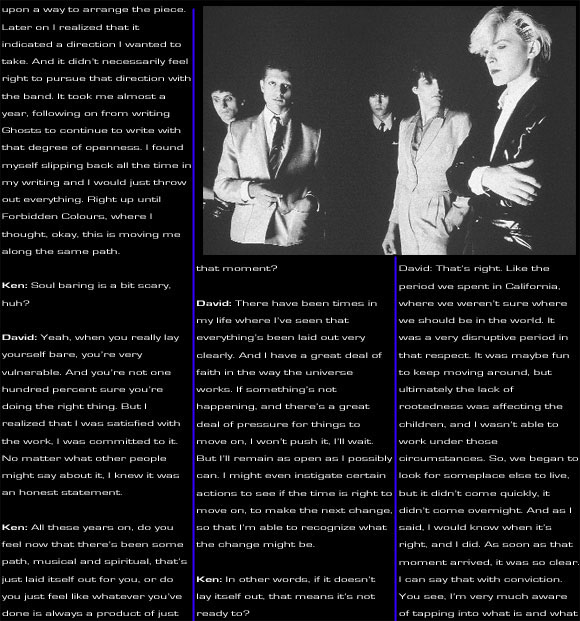 upon a way to arrange the piece. Later on I realized that it indicated a direction I wanted to take. And it didn't necessarily feel right to pursue that direction with the band. It took me almost a year, following on from writing Ghosts to continue to write with that degree of openness. I found myself slipping back all the time in my writing and I would just throw out everything. Right up until Forbidden Colours, where I thought, okay, this is moving me along the same path.

Ken: Soul baring is a bit scary, huh?

David: Yeah, when you really lay yourself bare, you're very vulnerable. And you're not one hundred percent sure you're doing the right thing. But I realized that I was satisfied with the work, I was committed to it. No matter what other people might say about it, I knew it was an honest statement.

Ken: All these years on, do you feel now that there's been some path, musical and spiritual, that's just laid itself out for you, or do you just feel like whatever you've done is always a product of just that moment?

David: There have been times in my life where I've seen that everything's been laid out very clearly. And I have a great deal of faith in the way the universe works. If something's not happening, and there's a great deal of pressure for things to move on, I won't push it, I'll wait. But I'll remain as open as I possibly can. I might even instigate certain actions to see if the time is right to move on, to make the next change, so that I'm able to recognize what the change might be.

Ken: In other words, if it doesn't lay itself out, that means it's not ready to?

David: That's right. Like the period we spent in California, where we weren't sure where we should be in the world. It was a very disruptive period in that respect. It was maybe fun to keep moving around, but ultimately the lack of rootedness was affecting the children, and I wasn't able to work under those circumstances. So, we began to look for someplace else to live, but it didn't come quickly, it didn't come overnight. And as I said, I would know when it's right, and I did. As soon as that moment arrived, it was so clear. I can say that with conviction. You see, I'm very much aware of tapping into what is and what